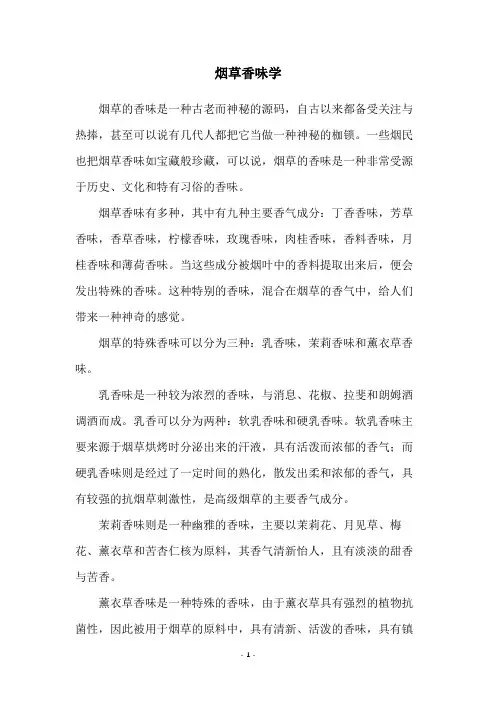 烟草香味学

烟草的香味是一种古老而神秘的源码，自古以来都备受关注与热捧，甚至可以说有几代人都把它当做一种神秘的枷锁。一些烟民也把烟草香味如宝藏般珍藏，可以说，烟草的香味是一种非常受源于历史、文化和特有习俗的香味。

烟草香味有多种，其中有九种主要香气成分：丁香香味，芳草香味，香草香味，柠檬香味，玫瑰香味，肉桂香味，香料香味，月桂香味和薄荷香味。当这些成分被烟叶中的香料提取出来后，便会发出特殊的香味。这种特别的香味，混合在烟草的香气中，给人们带来一种神奇的感觉。

烟草的特殊香味可以分为三种：乳香味，茉莉香味和薰衣草香味。

乳香味是一种较为浓烈的香味，与消息、花椒、拉斐和朗姆酒调酒而成。乳香可以分为两种：软乳香味和硬乳香味。软乳香味主要来源于烟草烘烤时分泌出来的汗液，具有活泼而浓郁的香气；而硬乳香味则是经过了一定时间的熟化，散发出柔和浓郁的香气，具有较强的抗烟草刺激性，是高级烟草的主要香气成分。

茉莉香味则是一种幽雅的香味，主要以茉莉花、月见草、梅花、薰衣草和苦杏仁核为原料，其香气清新怡人，且有淡淡的甜香与苦香。

薰衣草香味是一种特殊的香味，由于薰衣草具有强烈的植物抗菌性，因此被用于烟草的原料中，具有清新、活泼的香味，具有镇

- 1 -